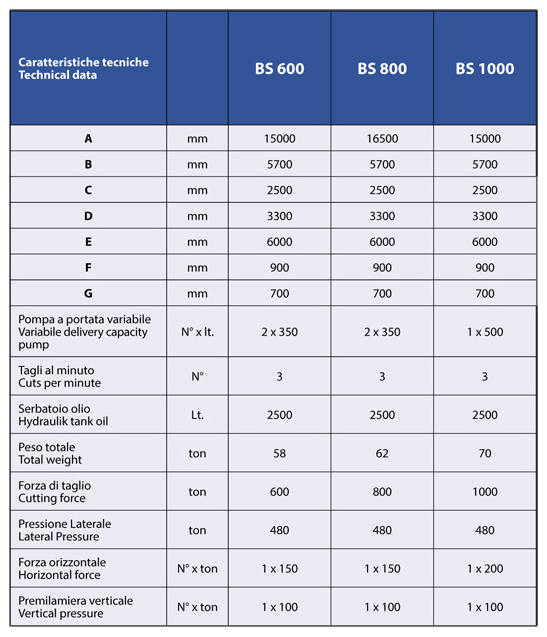 | Caratteristiche tecniche Technical data | | BS 600 | BS 800 | BS 1000 |
|---|---|---|---|---|
| A | mm | 15000 | 16500 | 15000 |
| B | mm | 5700 | 5700 | 5700 |
| C | mm | 2500 | 2500 | 2500 |
| D | mm | 3300 | 3300 | 3300 |
| E | mm | 6000 | 6000 | 6000 |
| F | mm | 900 | 900 | 900 |
| G | mm | 700 | 700 | 700 |
| Pompa a portata variabile Variabile delivery capacity pump | N° x lt. | 2 x 350 | 2 x 350 | 1 x 500 |
| Tagli al minuto Cuts per minute | N° | 3 | 3 | 3 |
| Serbatoio olio Hydraulik tank oil | Lt. | 2500 | 2500 | 2500 |
| Peso totale Total weight | ton | 58 | 62 | 70 |
| Forza di taglio Cutting force | ton | 600 | 800 | 1000 |
| Pressione Laterale Lateral Pressure | ton | 480 | 480 | 480 |
| Forza orizzontale Horizontal force | N° x ton | 1 x 150 | 1 x 150 | 1 x 200 |
| Premilamiera verticale Vertical pressure | N° x ton | 1 x 100 | 1 x 100 | 1 x 100 |